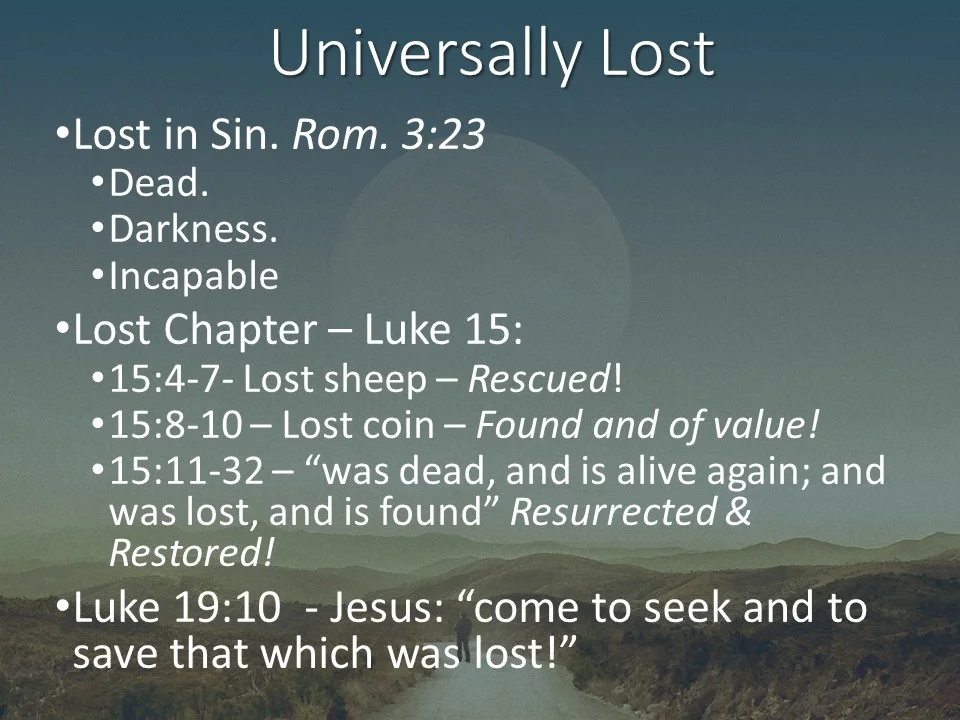 Universally Lost

• Lost in Sin. Rom. 3:23
• Dead.
• Darkness.
• Incapable
• Lost Chapter – Luke 15:
• 15:4-7- Lost sheep – Rescued!
• 15:8-10 – Lost coin – Found and of value!
• 15:11-32 – "was dead, and is alive again; and was lost, and is found" Resurrected & Restored!
• Luke 19:10 - Jesus: "come to seek and to save that which was lost!"